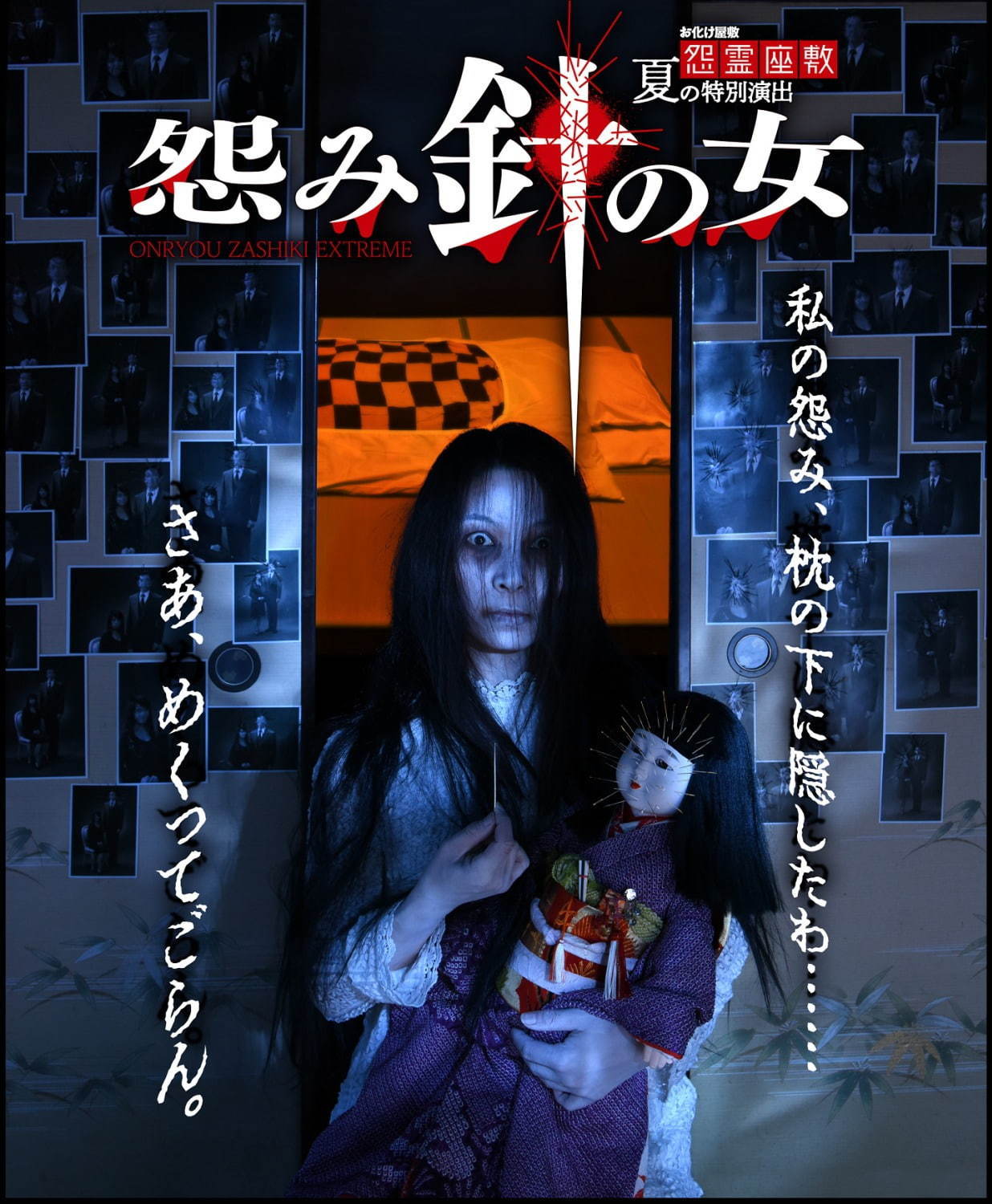 お化け屋敷
怨霊座敷
夏の特別演出

怨み針の女
ONRYOU ZASHIKI EXTREME

私の怨み、枕の下に隠したわ……

さあ、めくってごらん。